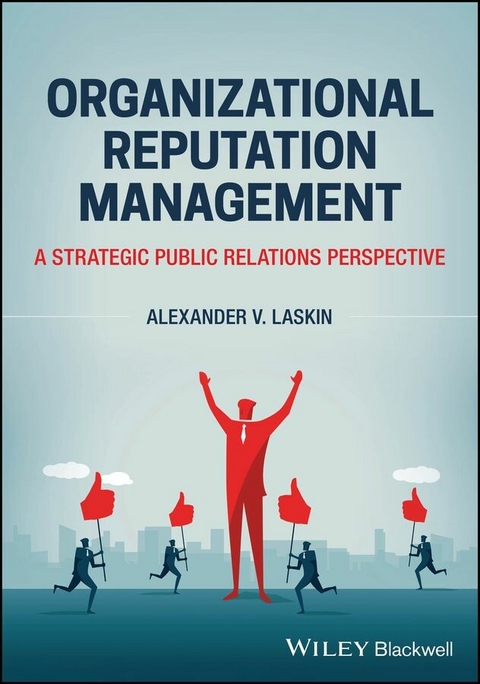 ORGANIZATIONAL REPUTATION MANAGEMENT

A STRATEGIC PUBLIC RELATIONS PERSPECTIVE

ALEXANDER V. LASKIN

WILEY Blackwell